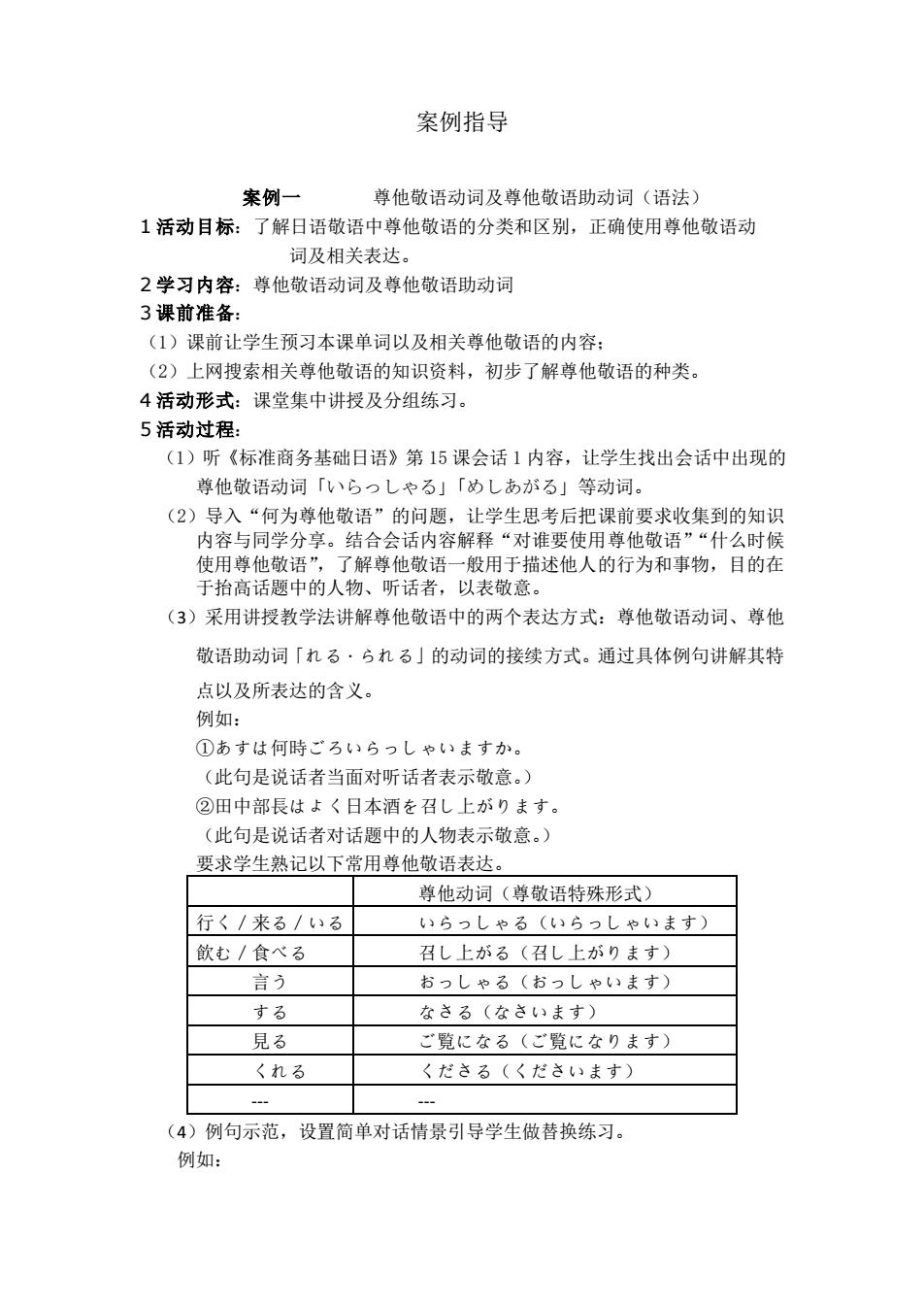 案例指导

案例一　　尊他敬语动词及尊他敬语助动词（语法）

1 活动目标：了解日语敬语中尊他敬语的分类和区别，正确使用尊他敬语动词及相关表达。

2 学习内容：尊他敬语动词及尊他敬语助动词

3 课前准备：

（1）课前让学生预习本课单词以及相关尊他敬语的内容；

（2）上网搜索相关尊他敬语的知识资料，初步了解尊他敬语的种类。

4 活动形式：课堂集中讲授及分组练习。

5 活动过程：

（1）听《标准商务基础日语》第 15 课会话 1 内容，让学生找出会话中出现的尊他敬语动词「いらっしゃる」「めしあがる」等动词。

（2）导入“何为尊他敬语”的问题，让学生思考后把课前要求收集到的知识内容与同学分享。结合会话内容解释“对谁要使用尊他敬语”“什么时候使用尊他敬语”，了解尊他敬语一般用于描述他人的行为和事物，目的在于抬高话题中的人物、听话者，以表敬意。

（3）采用讲授教学法讲解尊他敬语中的两个表达方式：尊他敬语动词、尊他敬语助动词「れる・られる」的动词的接续方式。通过具体例句讲解其特点以及所表达的含义。

例如：

①あすは何時ごろいらっしゃいますか。

（此句是说话者当面对听话者表示敬意。）

②田中部長はよく日本酒を召し上がります。

（此句是说话者对话题中的人物表示敬意。）

要求学生熟记以下常用尊他敬语表达。

| | 尊他动词（尊敬语特殊形式） |
|---|---|
| 行く／来る／いる | いらっしゃる（いらっしゃいます） |
| 飲む／食べる | 召し上がる（召し上がります） |
| 言う | おっしゃる（おっしゃいます） |
| する | なさる（なさいます） |
| 見る | ご覧になる（ご覧になります） |
| くれる | くださる（くださいます） |
| --- | --- |

（4）例句示范，设置简单对话情景引导学生做替换练习。

例如：